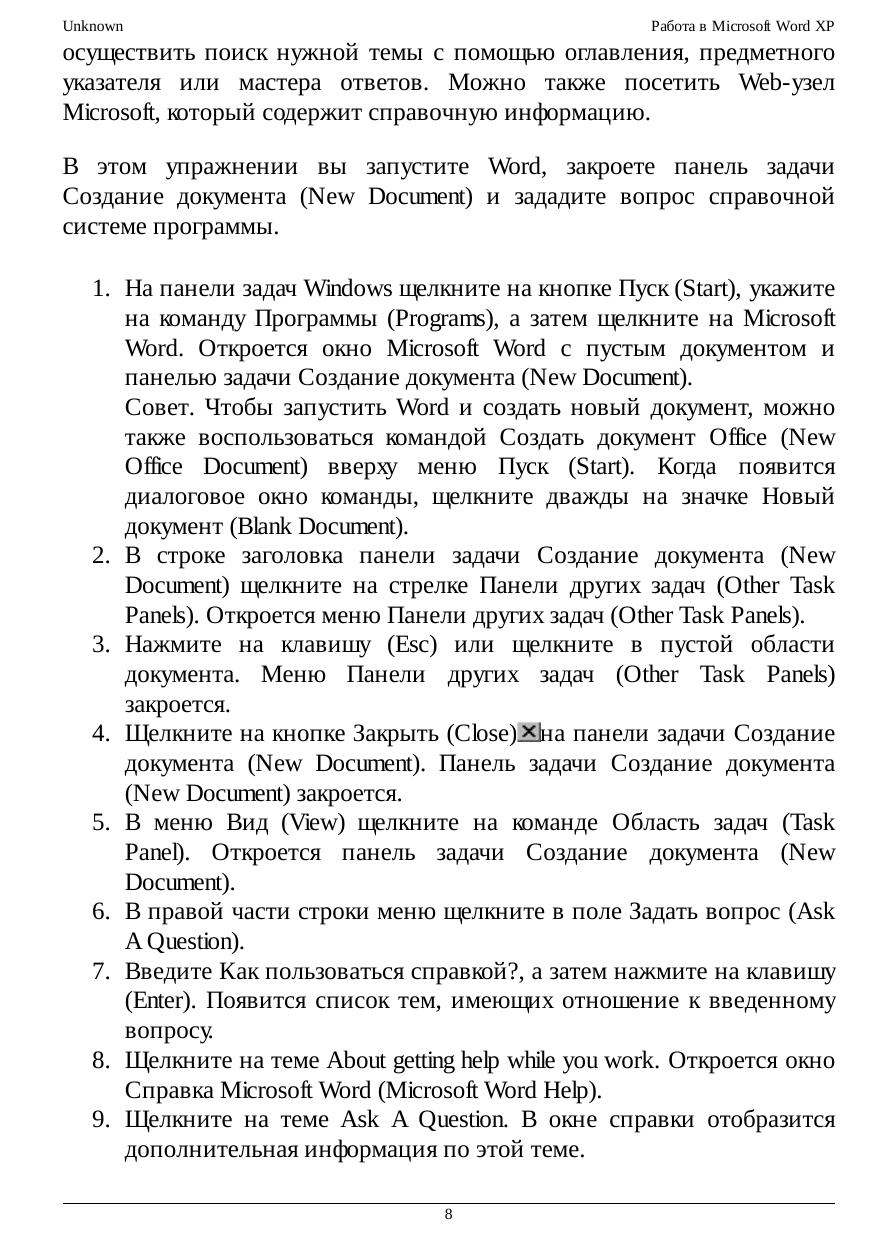 Unknown Работа в Microsoft Word XP

осуществить поиск нужной темы с помощью оглавления, предметного указателя или мастера ответов. Можно также посетить Web-узел Microsoft, который содержит справочную информацию.

В этом упражнении вы запустите Word, закроете панель задачи Создание документа (New Document) и зададите вопрос справочной системе программы.

1. На панели задач Windows щелкните на кнопке Пуск (Start), укажите на команду Программы (Programs), а затем щелкните на Microsoft Word. Откроется окно Microsoft Word с пустым документом и панелью задачи Создание документа (New Document).
Совет. Чтобы запустить Word и создать новый документ, можно также воспользоваться командой Создать документ Office (New Office Document) вверху меню Пуск (Start). Когда появится диалоговое окно команды, щелкните дважды на значке Новый документ (Blank Document).
2. В строке заголовка панели задачи Создание документа (New Document) щелкните на стрелке Панели других задач (Other Task Panels). Откроется меню Панели других задач (Other Task Panels).
3. Нажмите на клавишу (Esc) или щелкните в пустой области документа. Меню Панели других задач (Other Task Panels) закроется.
4. Щелкните на кнопке Закрыть (Close) на панели задачи Создание документа (New Document). Панель задачи Создание документа (New Document) закроется.
5. В меню Вид (View) щелкните на команде Область задач (Task Panel). Откроется панель задачи Создание документа (New Document).
6. В правой части строки меню щелкните в поле Задать вопрос (Ask A Question).
7. Введите Как пользоваться справкой?, а затем нажмите на клавишу (Enter). Появится список тем, имеющих отношение к введенному вопросу.
8. Щелкните на теме About getting help while you work. Откроется окно Справка Microsoft Word (Microsoft Word Help).
9. Щелкните на теме Ask A Question. В окне справки отобразится дополнительная информация по этой теме.

8